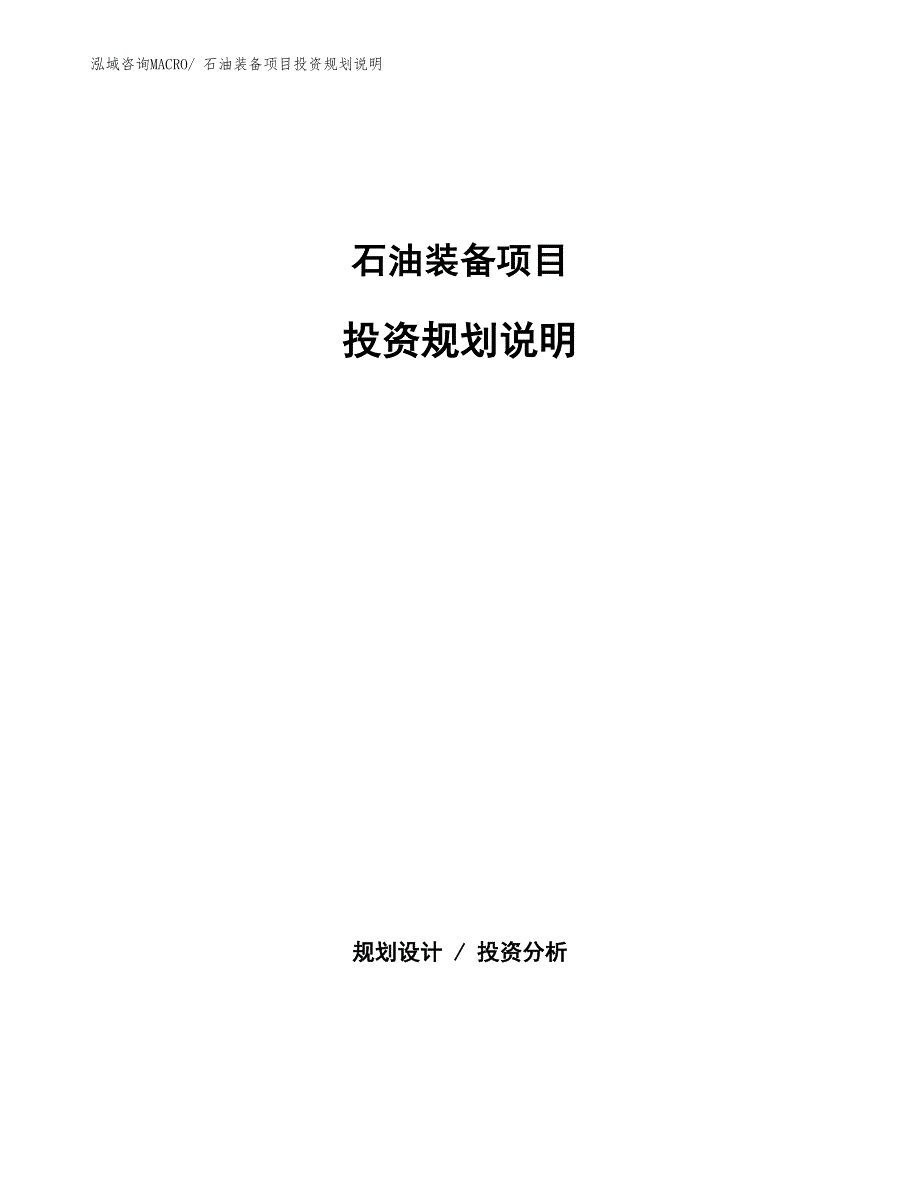 泓域咨询MACRO/ 石油装备项目投资规划说明

石油装备项目

投资规划说明

规划设计 / 投资分析